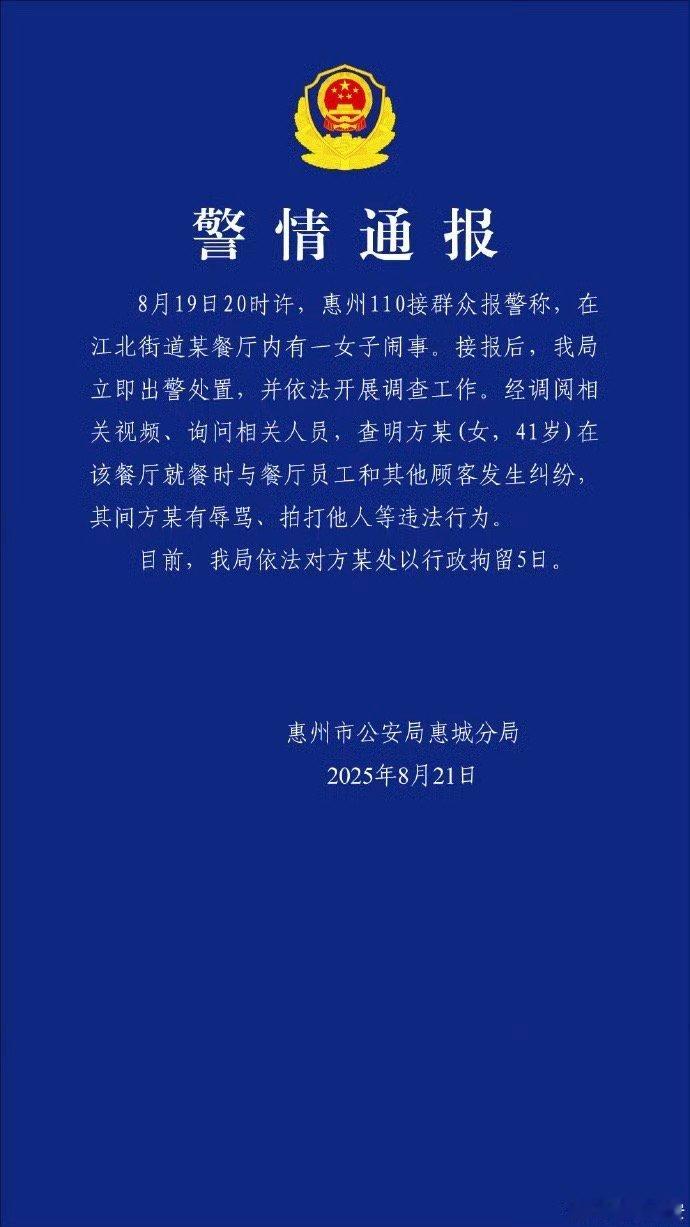 警情通报

8月19日20时许，惠州110接群众报警称，在江北街道某餐厅内有一女子闹事。接报后，我局立即出警处置，并依法开展调查工作。经调阅相关视频、询问相关人员，查明方某(女，41岁)在该餐厅就餐时与餐厅员工和其他顾客发生纠纷，其间方某有辱骂、拍打他人等违法行为。

目前，我局依法对方某处以行政拘留5日。

惠州市公安局惠城分局
2025年8月21日